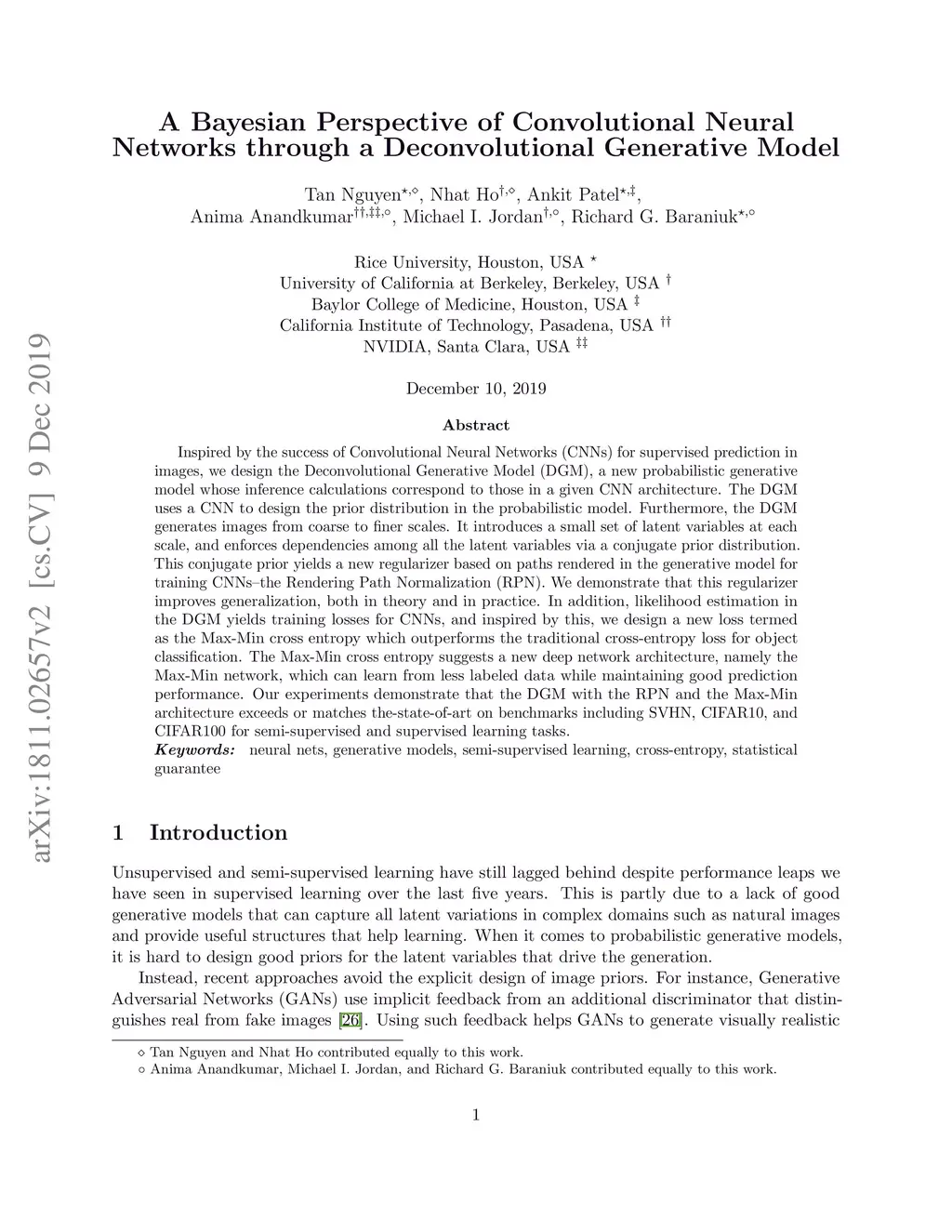 arXiv:1811.02657v2 [cs.CV] 9 Dec 2019

A Bayesian Perspective of Convolutional Neural Networks through a Deconvolutional Generative Model

Tan Nguyen$^{\star,\diamond}$, Nhat Ho$^{\dagger,\diamond}$, Ankit Patel$^{\star,\ddagger}$, Anima Anandkumar$^{\dagger\dagger,\ddagger\ddagger,\circ}$, Michael I. Jordan$^{\dagger,\circ}$, Richard G. Baraniuk$^{\star,\circ}$

Rice University, Houston, USA $^{\star}$
University of California at Berkeley, Berkeley, USA $^{\dagger}$
Baylor College of Medicine, Houston, USA $^{\ddagger}$
California Institute of Technology, Pasadena, USA $^{\dagger\dagger}$
NVIDIA, Santa Clara, USA $^{\ddagger\ddagger}$

December 10, 2019

Abstract

Inspired by the success of Convolutional Neural Networks (CNNs) for supervised prediction in images, we design the Deconvolutional Generative Model (DGM), a new probabilistic generative model whose inference calculations correspond to those in a given CNN architecture. The DGM uses a CNN to design the prior distribution in the probabilistic model. Furthermore, the DGM generates images from coarse to finer scales. It introduces a small set of latent variables at each scale, and enforces dependencies among all the latent variables via a conjugate prior distribution. This conjugate prior yields a new regularizer based on paths rendered in the generative model for training CNNs–the Rendering Path Normalization (RPN). We demonstrate that this regularizer improves generalization, both in theory and in practice. In addition, likelihood estimation in the DGM yields training losses for CNNs, and inspired by this, we design a new loss termed as the Max-Min cross entropy which outperforms the traditional cross-entropy loss for object classification. The Max-Min cross entropy suggests a new deep network architecture, namely the Max-Min network, which can learn from less labeled data while maintaining good prediction performance. Our experiments demonstrate that the DGM with the RPN and the Max-Min architecture exceeds or matches the-state-of-art on benchmarks including SVHN, CIFAR10, and CIFAR100 for semi-supervised and supervised learning tasks.
Keywords: neural nets, generative models, semi-supervised learning, cross-entropy, statistical guarantee

1 Introduction

Unsupervised and semi-supervised learning have still lagged behind despite performance leaps we have seen in supervised learning over the last five years. This is partly due to a lack of good generative models that can capture all latent variations in complex domains such as natural images and provide useful structures that help learning. When it comes to probabilistic generative models, it is hard to design good priors for the latent variables that drive the generation.

Instead, recent approaches avoid the explicit design of image priors. For instance, Generative Adversarial Networks (GANs) use implicit feedback from an additional discriminator that distinguishes real from fake images [26]. Using such feedback helps GANs to generate visually realistic

$\diamond$ Tan Nguyen and Nhat Ho contributed equally to this work.
$\circ$ Anima Anandkumar, Michael I. Jordan, and Richard G. Baraniuk contributed equally to this work.

1